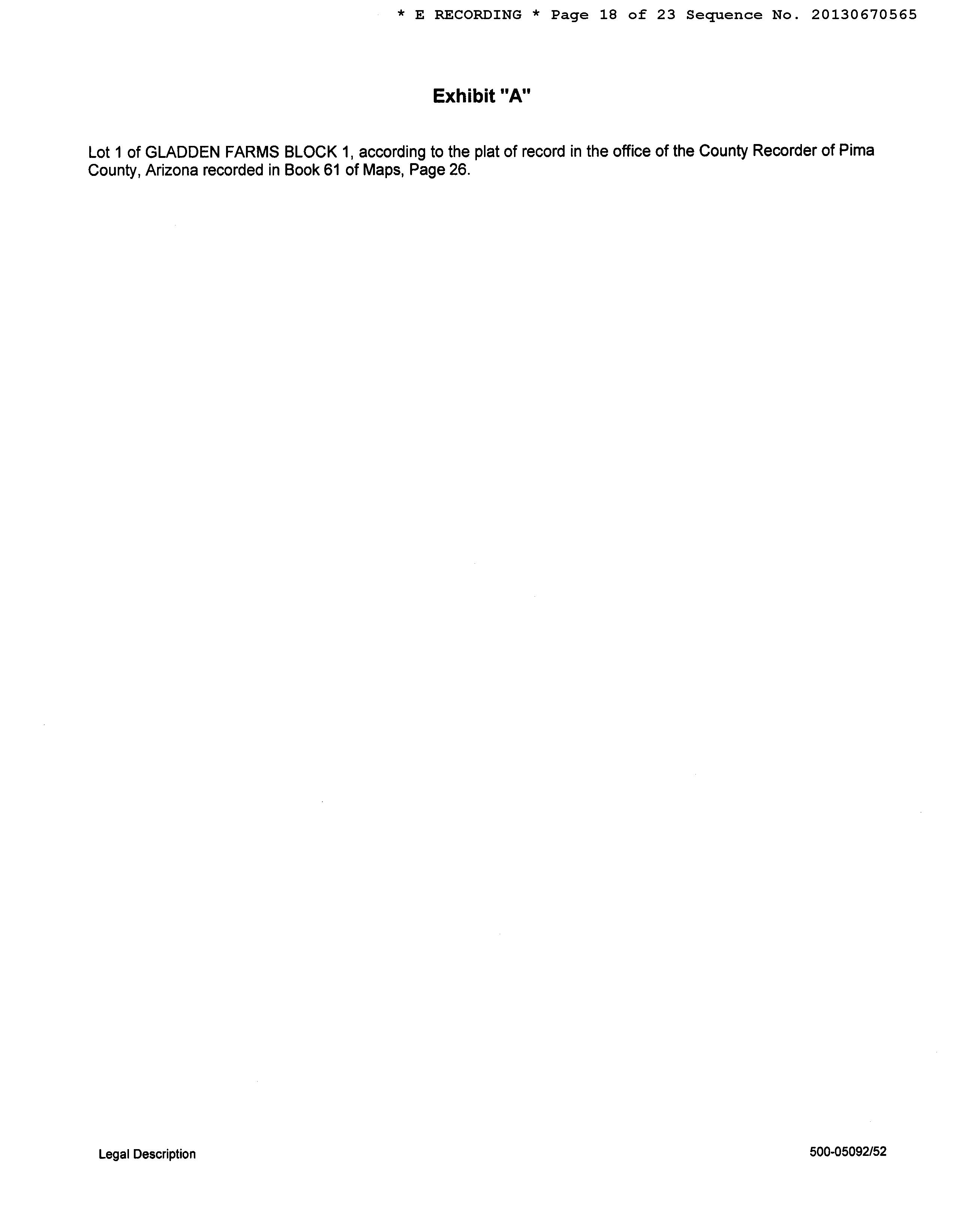 * E RECORDING * Page 18 of 23 Sequence No. 20130670565

Exhibit "A"

Lot 1 of GLADDEN FARMS BLOCK 1, according to the plat of record in the office of the County Recorder of Pima County, Arizona recorded in Book 61 of Maps, Page 26.

Legal Description

500-05092/52